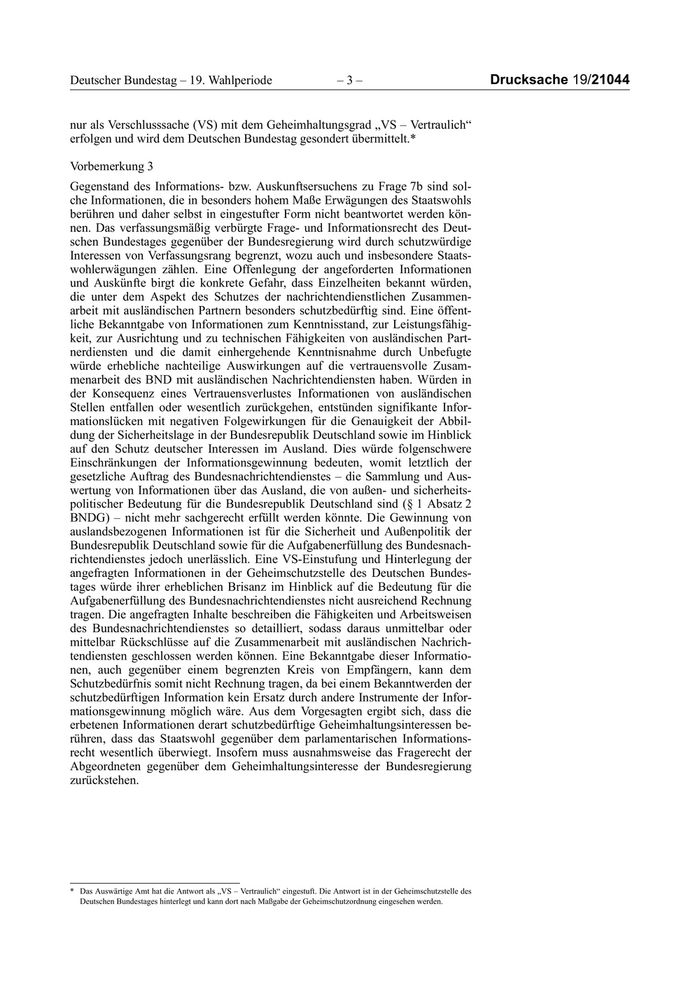 Deutscher Bundestag – 19. Wahlperiode – 3 – Drucksache 19/21044

nur als Verschlusssache (VS) mit dem Geheimhaltungsgrad „VS – Vertraulich“ erfolgen und wird dem Deutschen Bundestag gesondert übermittelt.*

Vorbemerkung 3

Gegenstand des Informations- bzw. Auskunftsersuchens zu Frage 7b sind solche Informationen, die in besonders hohem Maße Erwägungen des Staatswohls berühren und daher selbst in eingestufter Form nicht beantwortet werden können. Das verfassungsmäßig verbürgte Frage- und Informationsrecht des Deutschen Bundestages gegenüber der Bundesregierung wird durch schutzwürdige Interessen von Verfassungsrang begrenzt, wozu auch und insbesondere Staatswohlerwägungen zählen. Eine Offenlegung der angeforderten Informationen und Auskünfte birgt die konkrete Gefahr, dass Einzelheiten bekannt würden, die unter dem Aspekt des Schutzes der nachrichtendienstlichen Zusammenarbeit mit ausländischen Partnern besonders schutzbedürftig sind. Eine öffentliche Bekanntgabe von Informationen zum Kenntnisstand, zur Leistungsfähigkeit, zur Ausrichtung und zu technischen Fähigkeiten von ausländischen Partnerdiensten und die damit einhergehende Kenntnisnahme durch Unbefugte würde erhebliche nachteilige Auswirkungen auf die vertrauensvolle Zusammenarbeit des BND mit ausländischen Nachrichtendiensten haben. Würden in der Konsequenz eines Vertrauensverlustes Informationen von ausländischen Stellen entfallen oder wesentlich zurückgehen, entstünden signifikante Informationslücken mit negativen Folgewirkungen für die Genauigkeit der Abbildung der Sicherheitslage in der Bundesrepublik Deutschland sowie im Hinblick auf den Schutz deutscher Interessen im Ausland. Dies würde folgenschwere Einschränkungen der Informationsgewinnung bedeuten, womit letztlich der gesetzliche Auftrag des Bundesnachrichtendienstes – die Sammlung und Auswertung von Informationen über das Ausland, die von außen- und sicherheitspolitischer Bedeutung für die Bundesrepublik Deutschland sind (§ 1 Absatz 2 BNDG) – nicht mehr sachgerecht erfüllt werden könnte. Die Gewinnung von auslandsbezogenen Informationen ist für die Sicherheit und Außenpolitik der Bundesrepublik Deutschland sowie für die Aufgabenerfüllung des Bundesnachrichtendienstes jedoch unerlässlich. Eine VS-Einstufung und Hinterlegung der angefragten Informationen in der Geheimschutzstelle des Deutschen Bundestages würde ihrer erheblichen Brisanz im Hinblick auf die Bedeutung für die Aufgabenerfüllung des Bundesnachrichtendienstes nicht ausreichend Rechnung tragen. Die angefragten Inhalte beschreiben die Fähigkeiten und Arbeitsweisen des Bundesnachrichtendienstes so detailliert, sodass daraus unmittelbar oder mittelbar Rückschlüsse auf die Zusammenarbeit mit ausländischen Nachrichtendiensten geschlossen werden können. Eine Bekanntgabe dieser Informationen, auch gegenüber einem begrenzten Kreis von Empfängern, kann dem Schutzbedürfnis somit nicht Rechnung tragen, da bei einem Bekanntwerden der schutzbedürftigen Information kein Ersatz durch andere Instrumente der Informationsgewinnung möglich wäre. Aus dem Vorgesagten ergibt sich, dass die erbetenen Informationen derart schutzbedürftige Geheimhaltungsinteressen berühren, dass das Staatswohl gegenüber dem parlamentarischen Informationsrecht wesentlich überwiegt. Insofern muss ausnahmsweise das Fragerecht der Abgeordneten gegenüber dem Geheimhaltungsinteresse der Bundesregierung zurückstehen.

* Das Auswärtige Amt hat die Antwort als „VS – Vertraulich“ eingestuft. Die Antwort ist in der Geheimschutzstelle des Deutschen Bundestages hinterlegt und kann dort nach Maßgabe der Geheimschutzordnung eingesehen werden.